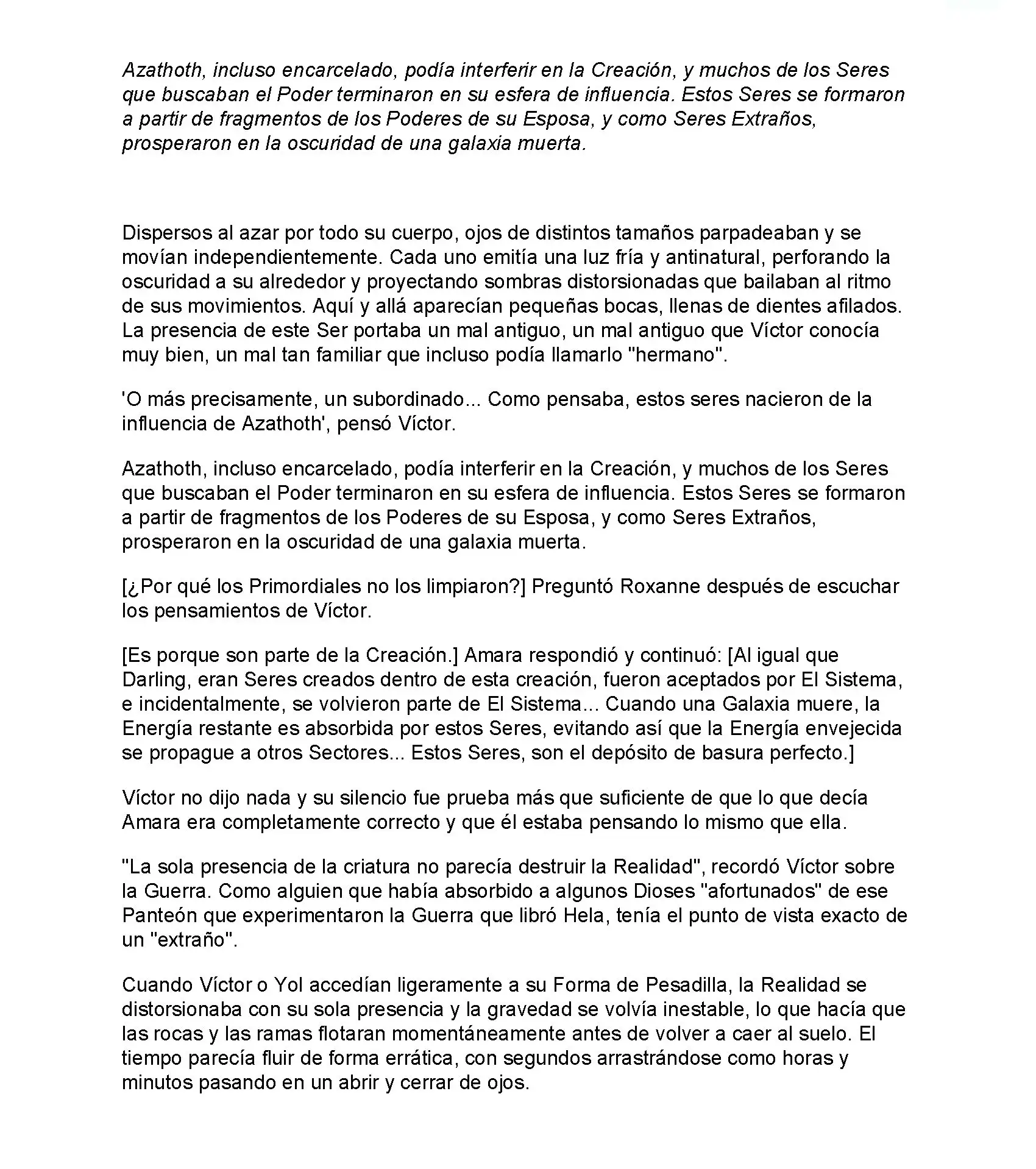 Azathoth, incluso encarcelado, podía interferir en la Creación, y muchos de los Seres que buscaban el Poder terminaron en su esfera de influencia. Estos Seres se formaron a partir de fragmentos de los Poderes de su Esposa, y como Seres Extraños, prosperaron en la oscuridad de una galaxia muerta.

Dispersos al azar por todo su cuerpo, ojos de distintos tamaños parpadeaban y se movían independientemente. Cada uno emitía una luz fría y antinatural, perforando la oscuridad a su alrededor y proyectando sombras distorsionadas que bailaban al ritmo de sus movimientos. Aquí y allá aparecían pequeñas bocas, llenas de dientes afilados. La presencia de este Ser portaba un mal antiguo, un mal antiguo que Víctor conocía muy bien, un mal tan familiar que incluso podía llamarlo "hermano".

'O más precisamente, un subordinado... Como pensaba, estos seres nacieron de la influencia de Azathoth', pensó Víctor.

Azathoth, incluso encarcelado, podía interferir en la Creación, y muchos de los Seres que buscaban el Poder terminaron en su esfera de influencia. Estos Seres se formaron a partir de fragmentos de los Poderes de su Esposa, y como Seres Extraños, prosperaron en la oscuridad de una galaxia muerta.

[¿Por qué los Primordiales no los limpiaron?] Preguntó Roxanne después de escuchar los pensamientos de Víctor.

[Es porque son parte de la Creación.] Amara respondió y continuó: [Al igual que Darling, eran Seres creados dentro de esta creación, fueron aceptados por El Sistema, e incidentalmente, se volvieron parte de El Sistema... Cuando una Galaxia muere, la Energía restante es absorbida por estos Seres, evitando así que la Energía envejecida se propague a otros Sectores... Estos Seres, son el depósito de basura perfecto.]

Víctor no dijo nada y su silencio fue prueba más que suficiente de que lo que decía Amara era completamente correcto y que él estaba pensando lo mismo que ella.

"La sola presencia de la criatura no parecía destruir la Realidad", recordó Víctor sobre la Guerra. Como alguien que había absorbido a algunos Dioses "afortunados" de ese Panteón que experimentaron la Guerra que libró Hela, tenía el punto de vista exacto de un "extraño".

Cuando Víctor o Yol accedían ligeramente a su Forma de Pesadilla, la Realidad se distorsionaba con su sola presencia y la gravedad se volvía inestable, lo que hacía que las rocas y las ramas flotaran momentáneamente antes de volver a caer al suelo. El tiempo parecía fluir de forma errática, con segundos arrastrándose como horas y minutos pasando en un abrir y cerrar de ojos.